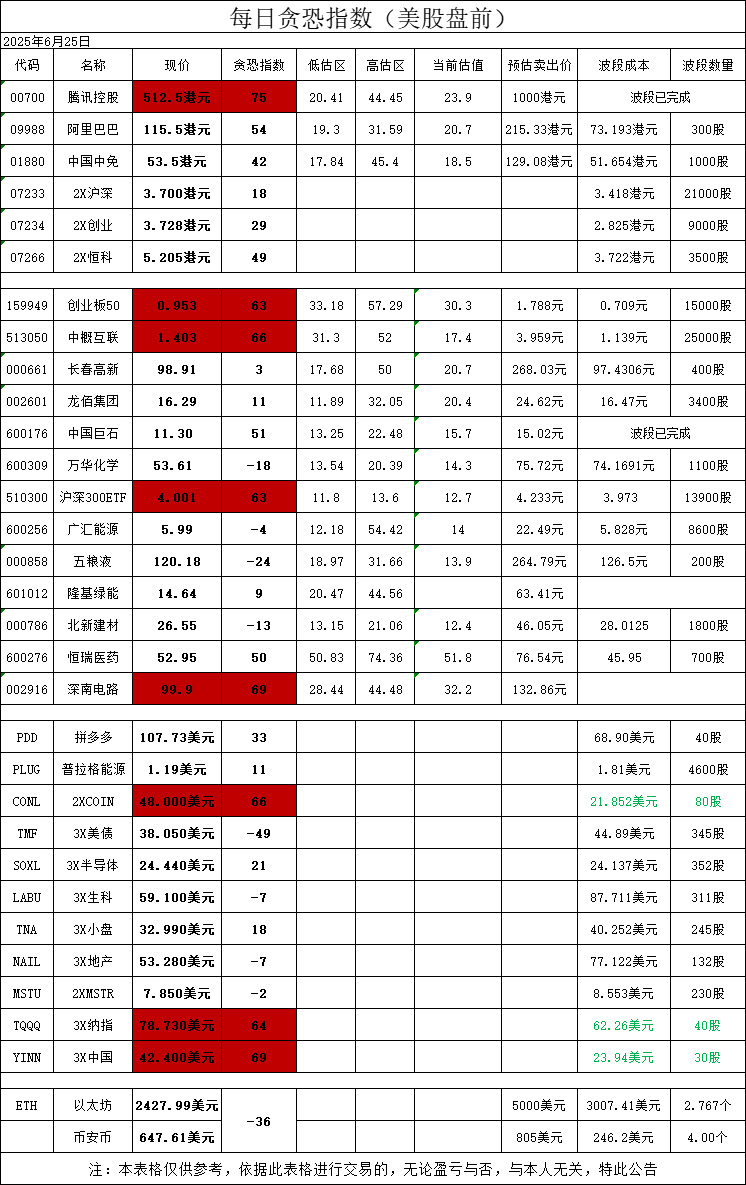 每日贪恐指数（美股盘前）

2025年6月25日

| 代码 | 名称 | 现价 | 贪恐指数 | 低估区 | 高估区 | 当前估值 | 预估卖出价 | 波段成本 | 波段数量 |
|---|---|---|---|---|---|---|---|---|---|
| 00700 | 腾讯控股 | 512.5港元 | 75 | 20.41 | 44.45 | 23.9 | 1000港元 | 波段已完成 | |
| 09988 | 阿里巴巴 | 115.5港元 | 54 | 19.3 | 31.59 | 20.7 | 215.33港元 | 73.193港元 | 300股 |
| 01880 | 中国中免 | 53.5港元 | 42 | 17.84 | 45.4 | 18.5 | 129.08港元 | 51.654港元 | 1000股 |
| 07233 | 2X沪深 | 3.700港元 | 18 | | | | | 3.418港元 | 21000股 |
| 07234 | 2X创业 | 3.728港元 | 29 | | | | | 2.825港元 | 9000股 |
| 07266 | 2X恒科 | 5.205港元 | 49 | | | | | 3.722港元 | 3500股 |
| 159949 | 创业板50 | 0.953 | 63 | 33.18 | 57.29 | 30.3 | 1.788元 | 0.709元 | 15000股 |
| 513050 | 中概互联 | 1.403 | 66 | 31.3 | 52 | 17.4 | 3.959元 | 1.139元 | 25000股 |
| 000661 | 长春高新 | 98.91 | 3 | 17.68 | 50 | 20.7 | 268.03元 | 97.4306元 | 400股 |
| 002601 | 龙佰集团 | 16.29 | 11 | 11.89 | 32.05 | 20.4 | 24.62元 | 16.47元 | 3400股 |
| 600176 | 中国巨石 | 11.30 | 51 | 13.25 | 22.48 | 15.7 | 15.02元 | 波段已完成 | |
| 600309 | 万华化学 | 53.61 | -18 | 13.54 | 20.39 | 14.3 | 75.72元 | 74.1691元 | 1100股 |
| 510300 | 沪深300ETF | 4.001 | 63 | 11.8 | 13.6 | 12.7 | 4.233元 | 3.973 | 13900股 |
| 600256 | 广汇能源 | 5.99 | -4 | 12.18 | 54.42 | 14 | 22.49元 | 5.828元 | 8600股 |
| 000858 | 五粮液 | 120.18 | -24 | 18.97 | 31.66 | 13.9 | 264.79元 | 126.5元 | 200股 |
| 601012 | 隆基绿能 | 14.64 | 9 | 20.47 | 44.56 | | 63.41元 | | |
| 000786 | 北新建材 | 26.55 | -13 | 13.15 | 21.06 | 12.4 | 46.05元 | 28.0125 | 1800股 |
| 600276 | 恒瑞医药 | 52.95 | 50 | 50.83 | 74.36 | 51.8 | 76.54元 | 45.95 | 700股 |
| 002916 | 深南电路 | 99.9 | 69 | 28.44 | 44.48 | 32.2 | 132.86元 | | |
| PDD | 拼多多 | 107.73美元 | 33 | | | | | 68.90美元 | 40股 |
| PLUG | 普拉格能源 | 1.19美元 | 11 | | | | | 1.81美元 | 4600股 |
| CONL | 2XCOIN | 48.000美元 | 66 | | | | | 21.852美元 | 80股 |
| TMF | 3X美债 | 38.050美元 | -49 | | | | | 44.89美元 | 345股 |
| SOXL | 3X半导体 | 24.440美元 | 21 | | | | | 24.137美元 | 352股 |
| LABU | 3X生科 | 59.100美元 | -7 | | | | | 87.711美元 | 311股 |
| TNA | 3X小盘 | 32.990美元 | 18 | | | | | 40.252美元 | 245股 |
| NAIL | 3X地产 | 53.280美元 | -7 | | | | | 77.122美元 | 132股 |
| MSTU | 2XMSTR | 7.850美元 | -2 | | | | | 8.553美元 | 230股 |
| TQQQ | 3X纳指 | 78.730美元 | 64 | | | | | 62.26美元 | 40股 |
| YINN | 3X中国 | 42.400美元 | 69 | | | | | 23.94美元 | 30股 |
| ETH | 以太坊 | 2427.99美元 | -36 | | | | 5000美元 | 3007.41美元 | 2.767个 |
| | 币安币 | 647.61美元 | | | | | 805美元 | 246.2美元 | 4.00个 |

注：本表格仅供参考，依据此表格进行交易的，无论盈亏与否，与本人无关，特此公告